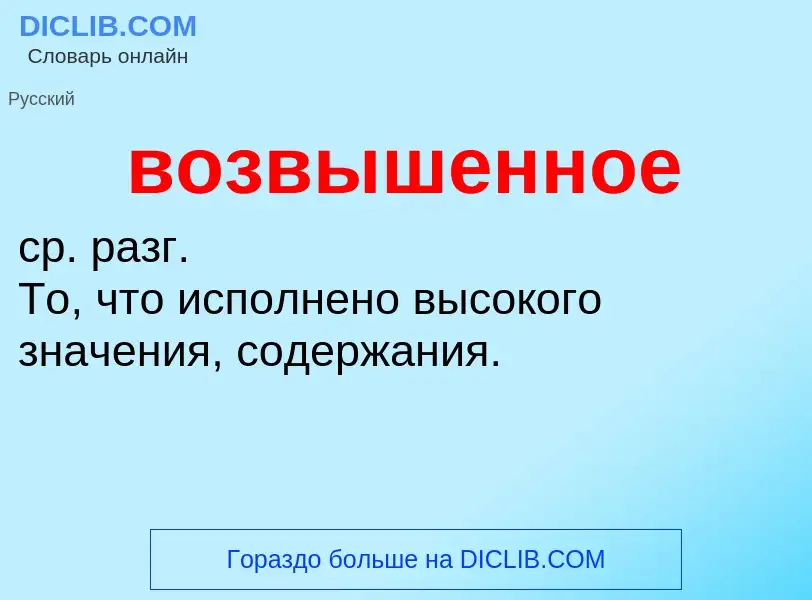 DICLIB.COM
Словарь онлайн

Русский

возвышенное

ср. разг.
То, что исполнено высокого значения, содержания.

Гораздо больше на DICLIB.COM